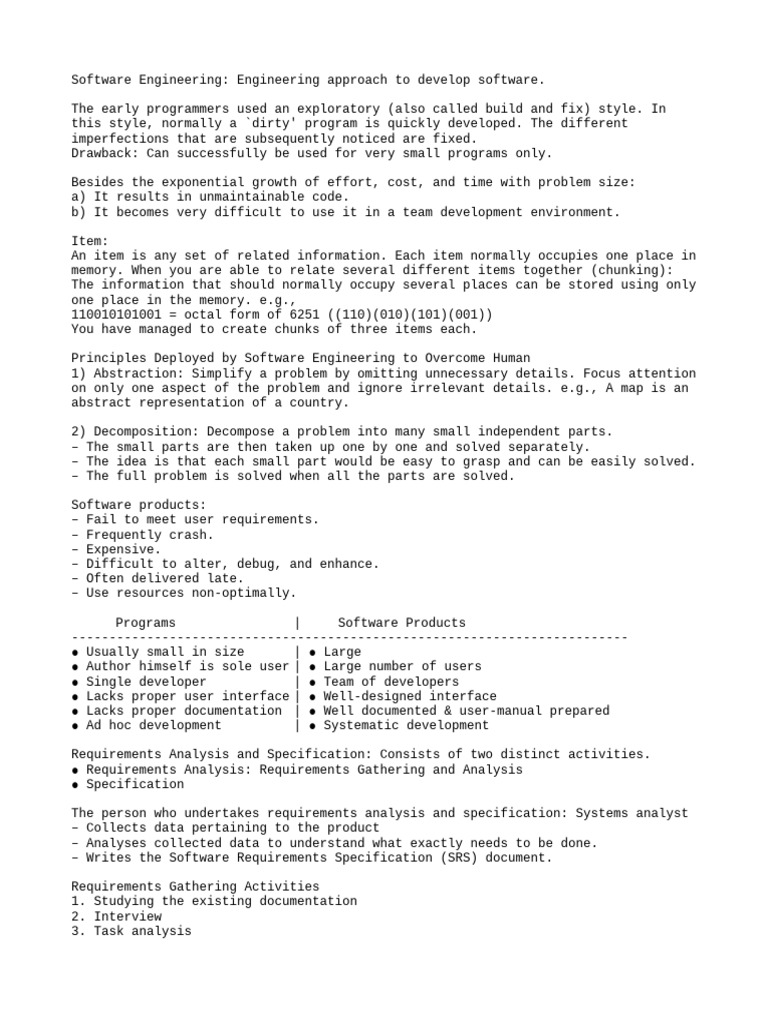 Software Engineering: Engineering approach to develop software.

The early programmers used an exploratory (also called build and fix) style. In this style, normally a `dirty' program is quickly developed. The different imperfections that are subsequently noticed are fixed.
Drawback: Can successfully be used for very small programs only.

Besides the exponential growth of effort, cost, and time with problem size:
a) It results in unmaintainable code.
b) It becomes very difficult to use it in a team development environment.

Item:
An item is any set of related information. Each item normally occupies one place in memory. When you are able to relate several different items together (chunking): The information that should normally occupy several places can be stored using only one place in the memory. e.g.,
110010101001 = octal form of 6251 ((110)(010)(101)(001))
You have managed to create chunks of three items each.

Principles Deployed by Software Engineering to Overcome Human
1) Abstraction: Simplify a problem by omitting unnecessary details. Focus attention on only one aspect of the problem and ignore irrelevant details. e.g., A map is an abstract representation of a country.

2) Decomposition: Decompose a problem into many small independent parts.
– The small parts are then taken up one by one and solved separately.
– The idea is that each small part would be easy to grasp and can be easily solved.
– The full problem is solved when all the parts are solved.

Software products:
– Fail to meet user requirements.
– Frequently crash.
– Expensive.
– Difficult to alter, debug, and enhance.
– Often delivered late.
– Use resources non-optimally.

| Programs | Software Products |
|---|---|
| ● Usually small in size | ● Large |
| ● Author himself is sole user | ● Large number of users |
| ● Single developer | ● Team of developers |
| ● Lacks proper user interface | ● Well-designed interface |
| ● Lacks proper documentation | ● Well documented & user-manual prepared |
| ● Ad hoc development | ● Systematic development |

Requirements Analysis and Specification: Consists of two distinct activities.
● Requirements Analysis: Requirements Gathering and Analysis
● Specification

The person who undertakes requirements analysis and specification: Systems analyst
– Collects data pertaining to the product
– Analyses collected data to understand what exactly needs to be done.
– Writes the Software Requirements Specification (SRS) document.

Requirements Gathering Activities
1. Studying the existing documentation
2. Interview
3. Task analysis